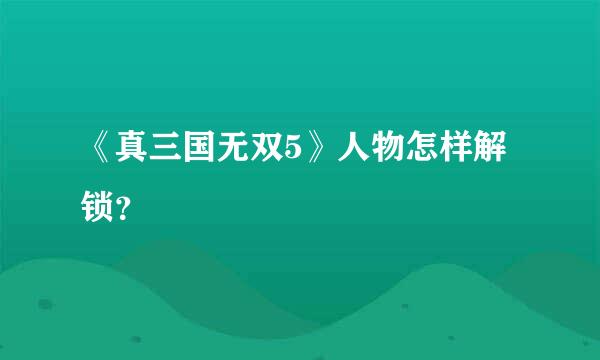 《真三国无双5》人物怎样解锁？